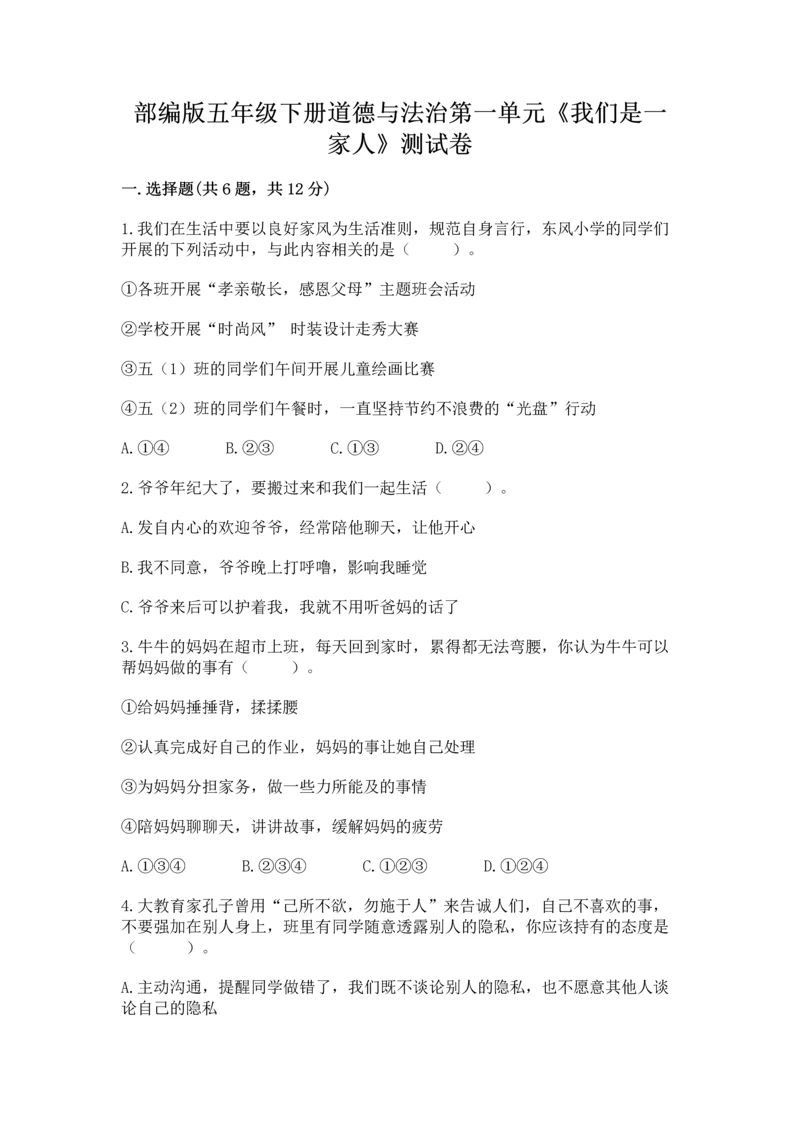 部编版五年级下册道德与法治第一单元《我们是一家人》测试卷

一.选择题(共6题，共12分)

1.我们在生活中要以良好家风为生活准则，规范自身言行，东风小学的同学们开展的下列活动中，与此内容相关的是（　　）。

①各班开展“孝亲敬长，感恩父母”主题班会活动

②学校开展“时尚风” 时装设计走秀大赛

③五（1）班的同学们午间开展儿童绘画比赛

④五（2）班的同学们午餐时，一直坚持节约不浪费的“光盘”行动

A.①④　　B.②③　　C.①③　　D.②④

2.爷爷年纪大了，要搬过来和我们一起生活（　　）。

A.发自内心的欢迎爷爷，经常陪他聊天，让他开心

B.我不同意，爷爷晚上打呼噜，影响我睡觉

C.爷爷来后可以护着我，我就不用听爸妈的话了

3.牛牛的妈妈在超市上班，每天回到家时，累得都无法弯腰，你认为牛牛可以帮妈妈做的事有（　　）。

①给妈妈捶捶背，揉揉腰

②认真完成好自己的作业，妈妈的事让她自己处理

③为妈妈分担家务，做一些力所能及的事情

④陪妈妈聊聊天，讲讲故事，缓解妈妈的疲劳

A.①③④　　B.②③④　　C.①②③　　D.①②④

4.大教育家孔子曾用“己所不欲，勿施于人”来告诫人们，自己不喜欢的事，不要强加在别人身上，班里有同学随意透露别人的隐私，你应该持有的态度是（　　）。

A.主动沟通，提醒同学做错了，我们既不谈论别人的隐私，也不愿意其他人谈论自己的隐私